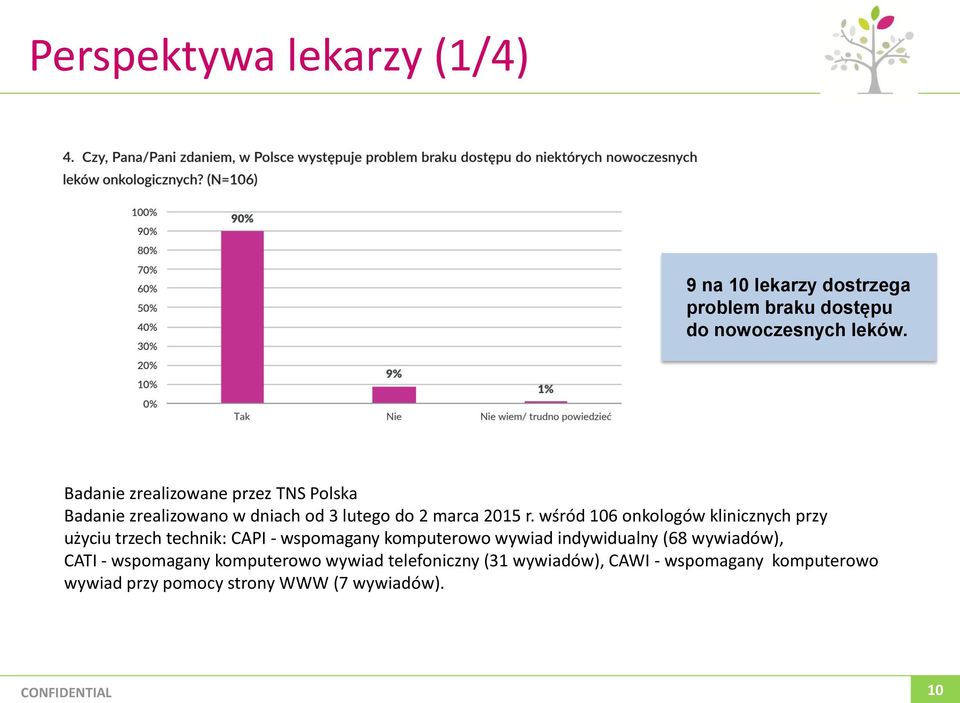 Perspektywa lekarzy (1/4)

4. Czy, Pana/Pani zdaniem, w Polsce występuje problem braku dostępu do niektórych nowoczesnych leków onkologicznych? (N=106)

100%
90%
80%
70%
60%
50%
40%
30%
20%
10%
0%

90%
9%
1%

Tak
Nie
Nie wiem/ trudno powiedzieć

9 na 10 lekarzy dostrzega problem braku dostępu do nowoczesnych leków.

Badanie zrealizowane przez TNS Polska
Badanie zrealizowano w dniach od 3 lutego do 2 marca 2015 r. wśród 106 onkologów klinicznych przy użyciu trzech technik: CAPI - wspomagany komputerowo wywiad indywidualny (68 wywiadów), CATI - wspomagany komputerowo wywiad telefoniczny (31 wywiadów), CAWI - wspomagany komputerowo wywiad przy pomocy strony WWW (7 wywiadów).

CONFIDENTIAL
10